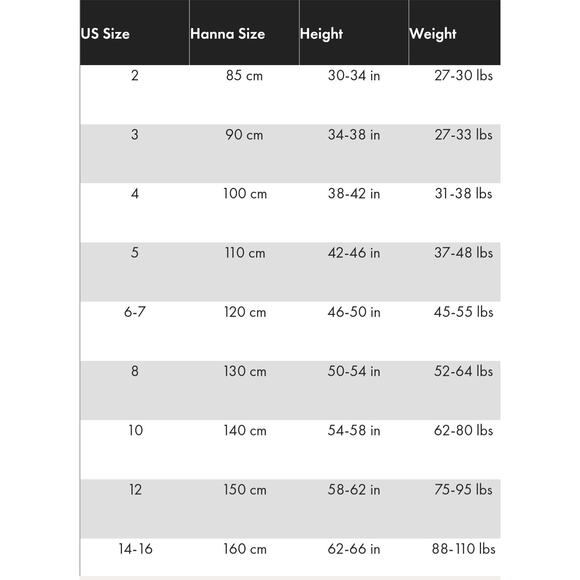 | US Size | Hanna Size | Height | Weight |
|---|---|---|---|
| 2 | 85 cm | 30-34 in | 27-30 lbs |
| 3 | 90 cm | 34-38 in | 27-33 lbs |
| 4 | 100 cm | 38-42 in | 31-38 lbs |
| 5 | 110 cm | 42-46 in | 37-48 lbs |
| 6-7 | 120 cm | 46-50 in | 45-55 lbs |
| 8 | 130 cm | 50-54 in | 52-64 lbs |
| 10 | 140 cm | 54-58 in | 62-80 lbs |
| 12 | 150 cm | 58-62 in | 75-95 lbs |
| 14-16 | 160 cm | 62-66 in | 88-110 lbs |